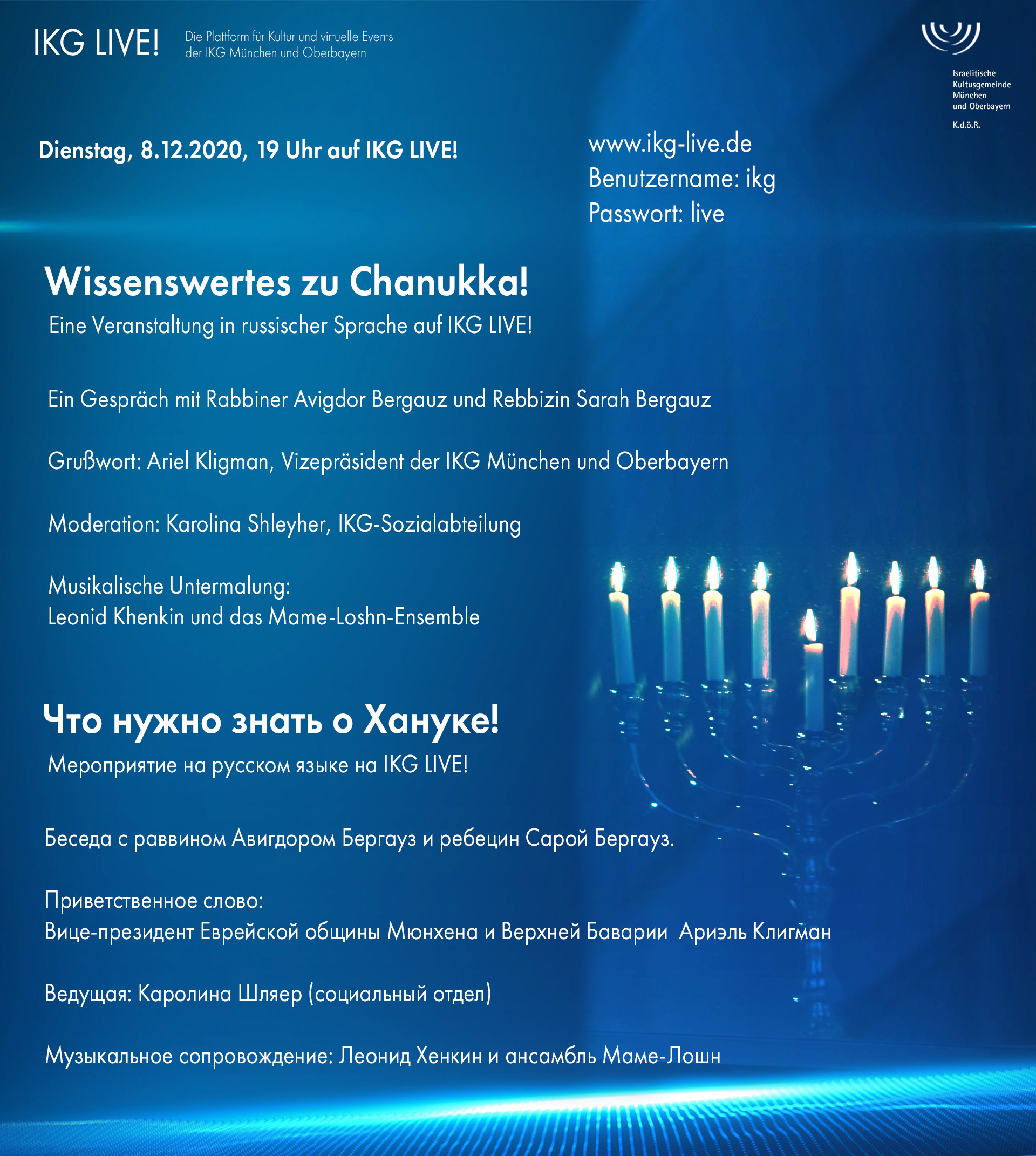 IKG LIVE!

Die Plattform für Kultur und virtuelle Events der IKG München und Oberbayern

Israelitische Kultusgemeinde München und Oberbayern
K.d.ö.R.

Dienstag, 8.12.2020, 19 Uhr auf IKG LIVE!

www.ikg-live.de
Benutzername: ikg
Passwort: live

Wissenswertes zu Chanukka!

Eine Veranstaltung in russischer Sprache auf IKG LIVE!

Ein Gespräch mit Rabbiner Avigdor Bergauz und Rebbizin Sarah Bergauz

Grußwort: Ariel Kligman, Vizepräsident der IKG München und Oberbayern

Moderation: Karolina Shleyher, IKG-Sozialabteilung

Musikalische Untermalung:
Leonid Khenkin und das Mame-Loshn-Ensemble

Что нужно знать о Хануке!

Мероприятие на русском языке на IKG LIVE!

Беседа с раввином Авигдором Бергауз и ребецин Сарой Бергауз.

Приветственное слово:
Вице-президент Еврейской общины Мюнхена и Верхней Баварии Ариэль Клигман

Ведущая: Каролина Шляер (социальный отдел)

Музыкальное сопровождение: Леонид Хенкин и ансамбль Маме-Лошн